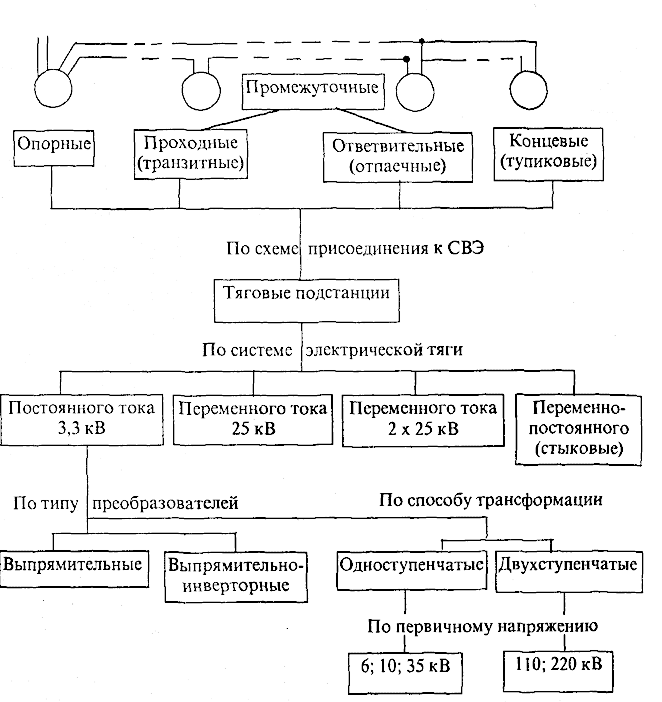 Промежуточные

Опорные

Проходные (транзитные)

Ответвительные (отпаечные)

Концевые (тупиковые)

По схеме присоединения к СВЭ

Тяговые подстанции

По системе электрической тяги

Постоянного тока 3,3 кВ

Переменного тока 25 кВ

Переменного тока 2 х 25 кВ

Переменно-постоянного (стыковые)

По типу преобразователей

По способу трансформации

Выпрямительные

Выпрямительно-инверторные

Одноступенчатые

Двухступенчатые

По первичному напряжению

6; 10; 35 кВ

110; 220 кВ